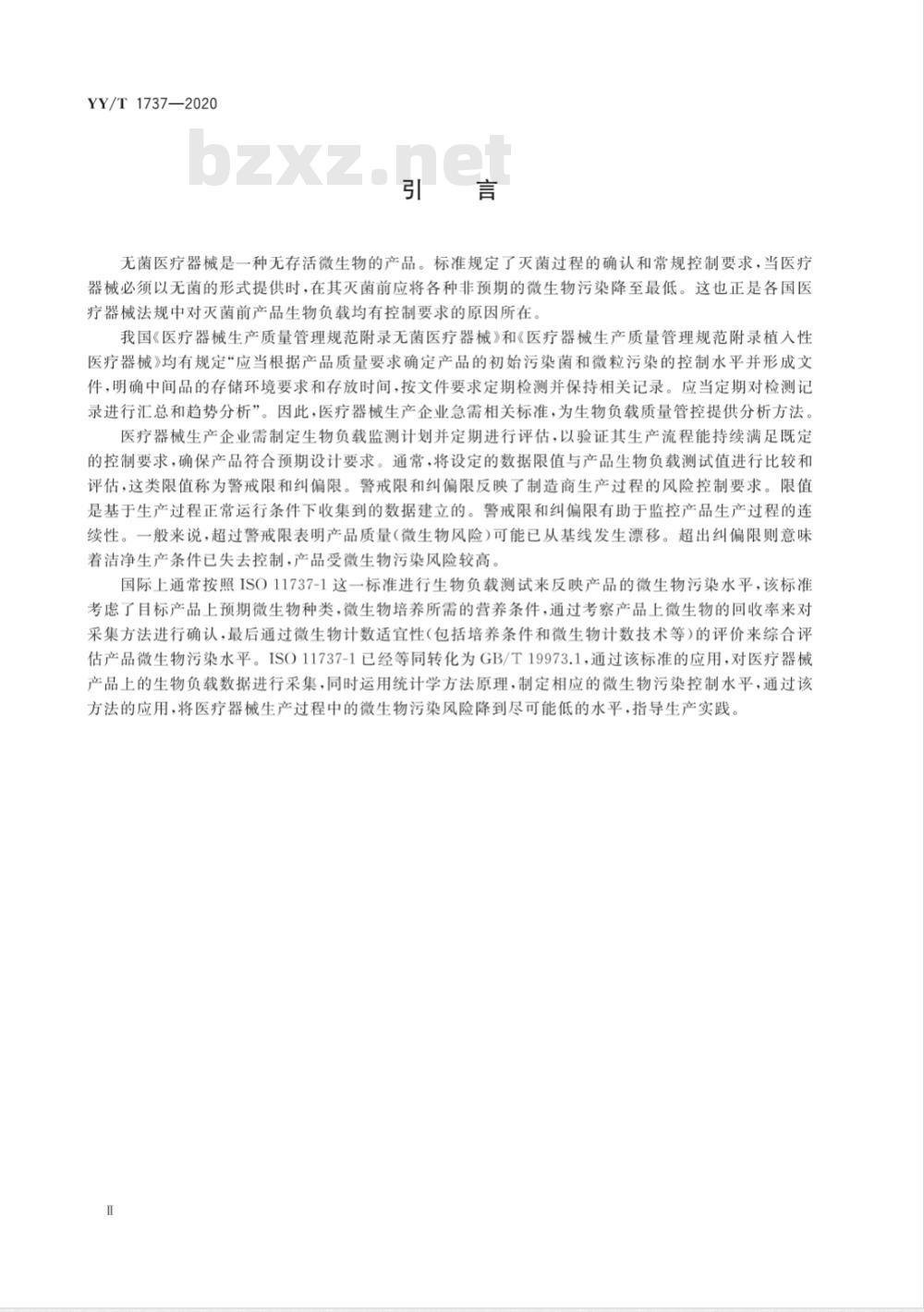 YY/T 1737—2020

bzxz.net

引　言

无菌医疗器械是一种无存活微生物的产品。标准规定了灭菌过程的确认和常规控制要求，当医疗器械必须以无菌的形式提供时，在其灭菌前应将各种非预期的微生物污染降至最低。这也正是各国医疗器械法规中对灭菌前产品生物负载均有控制要求的原因所在。

我国《医疗器械生产质量管理规范附录无菌医疗器械》和《医疗器械生产质量管理规范附录植入性医疗器械》均有规定“应当根据产品质量要求确定产品的初始污染菌和微粒污染的控制水平并形成文件，明确中间品的存储环境要求和存放时间，按文件要求定期检测并保持相关记录。应当定期对检测记录进行汇总和趋势分析”。因此，医疗器械生产企业急需相关标准，为生物负载质量管控提供分析方法。

医疗器械生产企业需制定生物负载监测计划并定期进行评估，以验证其生产流程能持续满足既定的控制要求，确保产品符合预期设计要求。通常，将设定的数据限值与产品生物负载测试值进行比较和评估，这类限值称为警戒限和纠偏限。警戒限和纠偏限反映了制造商生产过程的风险控制要求。限值是基于生产过程正常运行条件下收集到的数据建立的。警戒限和纠偏限有助于监控产品生产过程的连续性。一般来说，超过警戒限表明产品质量(微生物风险)可能已从基线发生漂移。超出纠偏限则意味着洁净生产条件已失去控制，产品受微生物污染风险较高。

国际上通常按照 ISO 11737-1 这一标准进行生物负载测试来反映产品的微生物污染水平，该标准考虑了目标产品上预期微生物种类，微生物培养所需的营养条件，通过考察产品上微生物的回收率来对采集方法进行确认，最后通过微生物计数适宜性(包括培养条件和微生物计数技术等)的评价来综合评估产品微生物污染水平。ISO 11737-1 已经等同转化为 GB/T 19973.1，通过该标准的应用，对医疗器械产品上的生物负载数据进行采集，同时运用统计学方法原理，制定相应的微生物污染控制水平，通过该方法的应用，将医疗器械生产过程中的微生物污染风险降到尽可能低的水平，指导生产实践。

Ⅱ